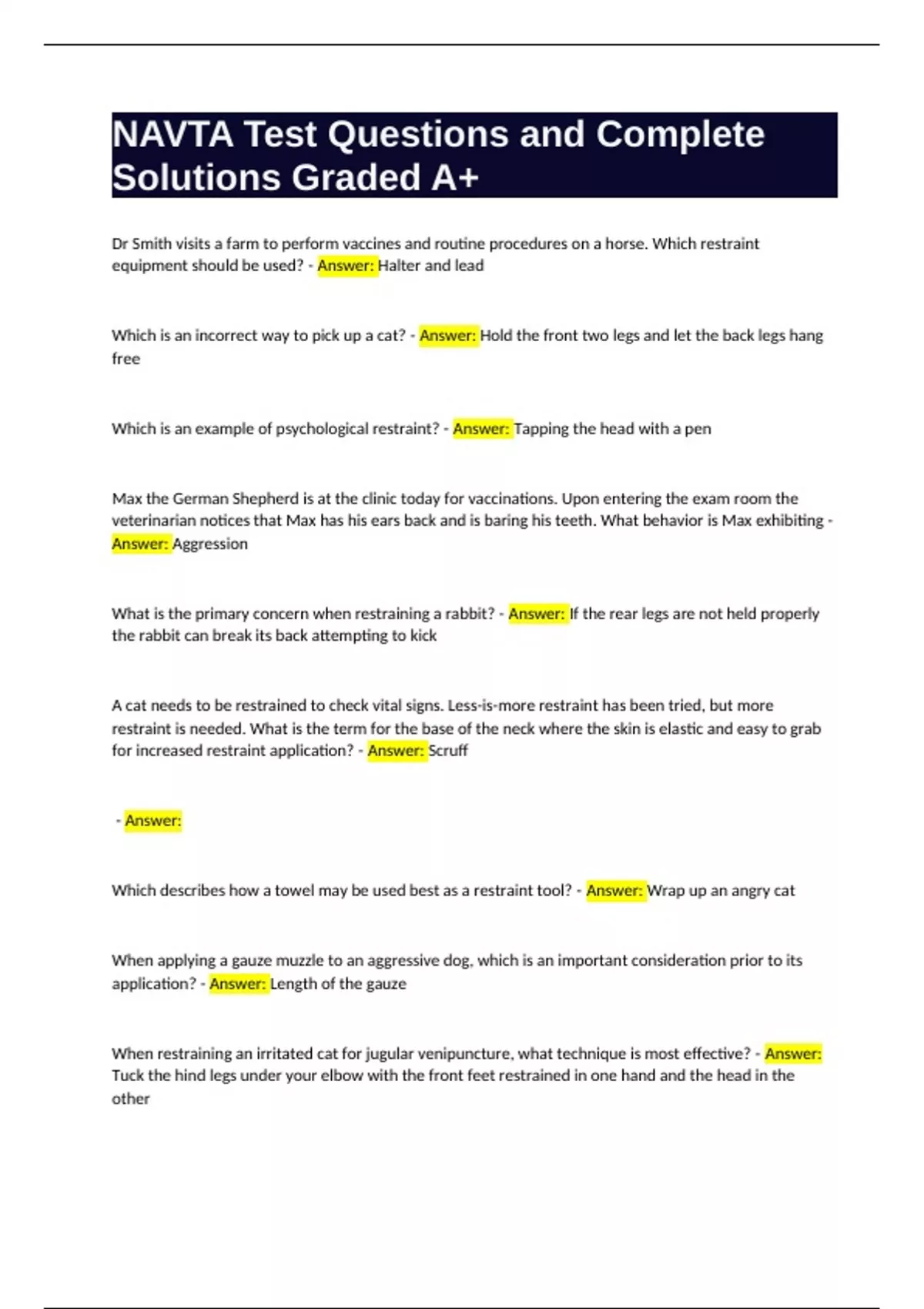 NAVTA Test Questions and Complete Solutions Graded A+

Dr Smith visits a farm to perform vaccines and routine procedures on a horse. Which restraint equipment should be used? - Answer: Halter and lead

Which is an incorrect way to pick up a cat? - Answer: Hold the front two legs and let the back legs hang free

Which is an example of psychological restraint? - Answer: Tapping the head with a pen

Max the German Shepherd is at the clinic today for vaccinations. Upon entering the exam room the veterinarian notices that Max has his ears back and is baring his teeth. What behavior is Max exhibiting - Answer: Aggression

What is the primary concern when restraining a rabbit? - Answer: If the rear legs are not held properly the rabbit can break its back attempting to kick

A cat needs to be restrained to check vital signs. Less-is-more restraint has been tried, but more restraint is needed. What is the term for the base of the neck where the skin is elastic and easy to grab for increased restraint application? - Answer: Scruff

- Answer:

Which describes how a towel may be used best as a restraint tool? - Answer: Wrap up an angry cat

When applying a gauze muzzle to an aggressive dog, which is an important consideration prior to its application? - Answer: Length of the gauze

When restraining an irritated cat for jugular venipuncture, what technique is most effective? - Answer: Tuck the hind legs under your elbow with the front feet restrained in one hand and the head in the other